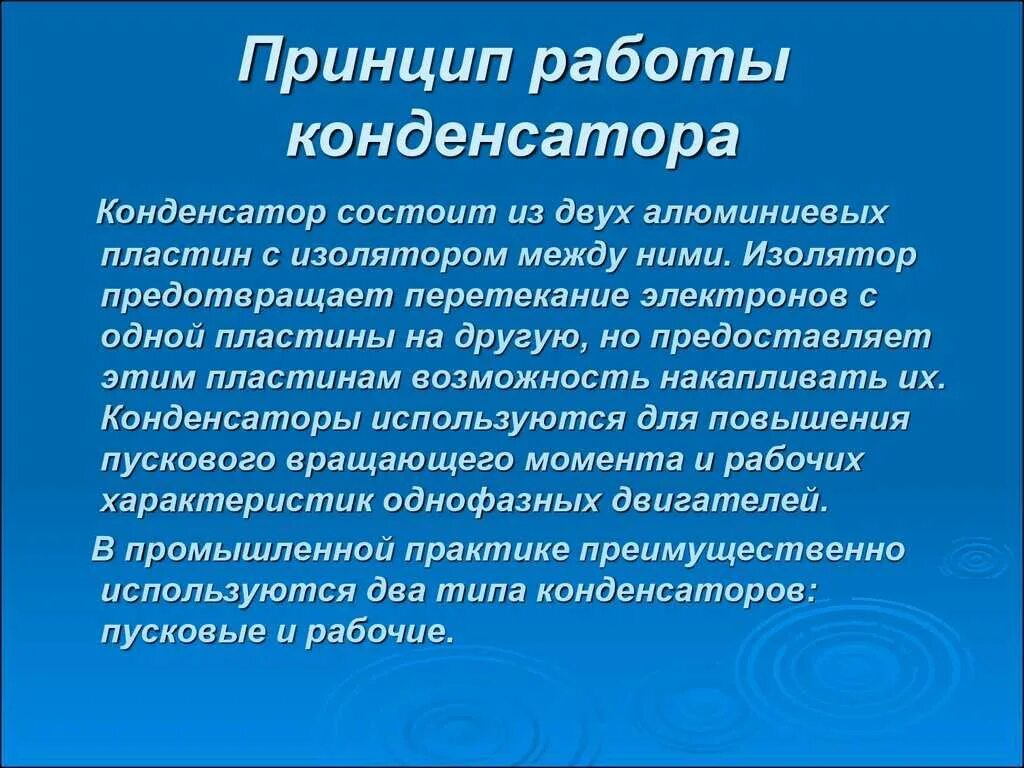 Принцип работы конденсатора

Конденсатор состоит из двух алюминиевых пластин с изолятором между ними. Изолятор предотвращает перетекание электронов с одной пластины на другую, но предоставляет этим пластинам возможность накапливать их. Конденсаторы используются для повышения пускового вращающего момента и рабочих характеристик однофазных двигателей.

В промышленной практике преимущественно используются два типа конденсаторов: пусковые и рабочие.